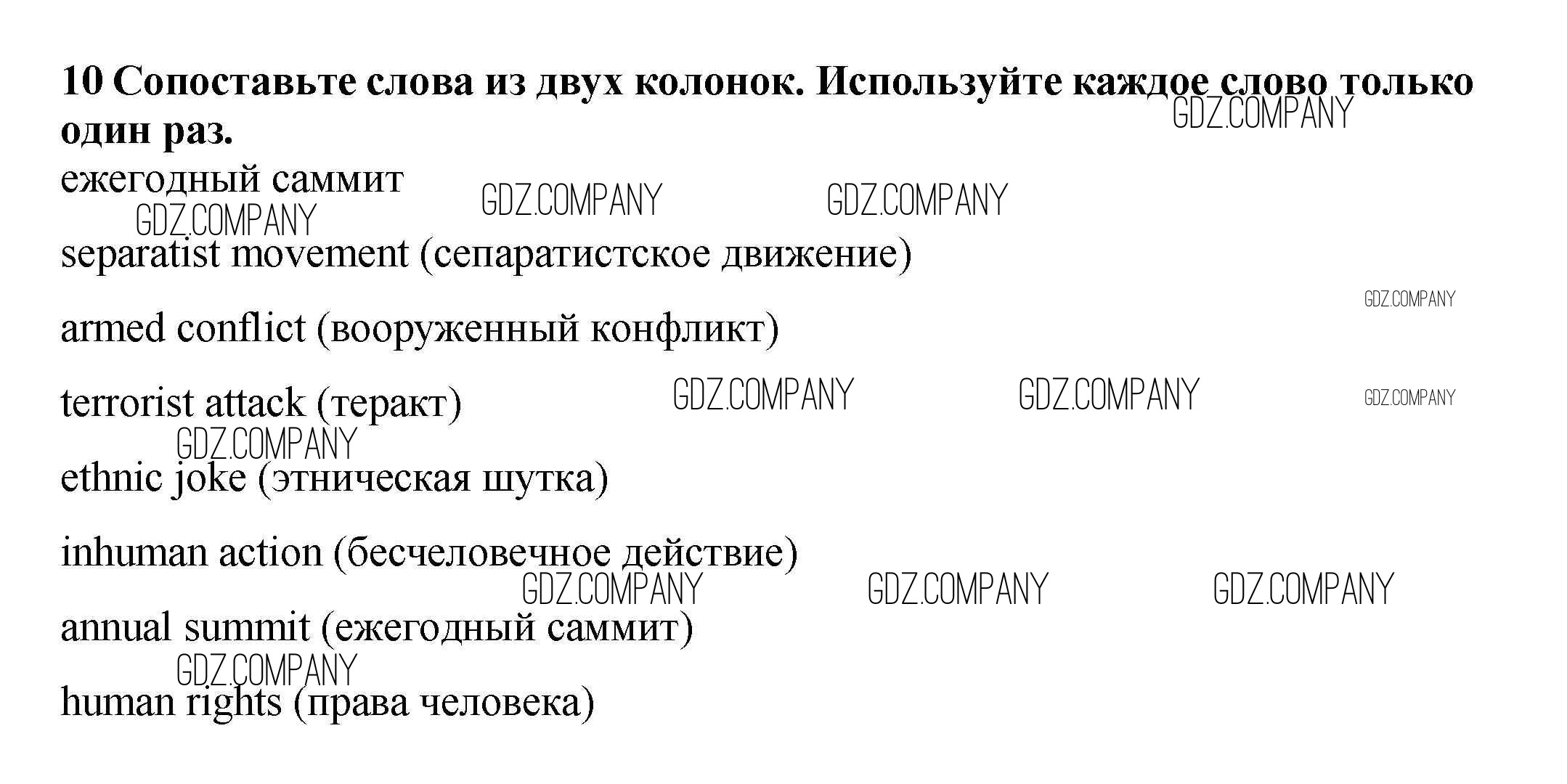 10 Сопоставьте слова из двух колонок. Используйте каждое слово только один раз.

ежегодный саммит

separatist movement (сепаратистское движение)

armed conflict (вооруженный конфликт)

terrorist attack (теракт)

ethnic joke (этническая шутка)

inhuman action (бесчеловечное действие)

annual summit (ежегодный саммит)

human rights (права человека)

GDZ.COMPANY